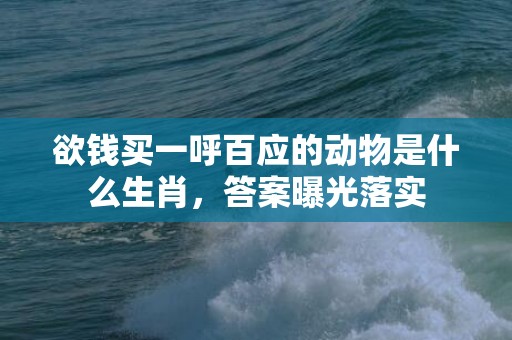 欲钱买一呼百应的动物是什么生肖，答案曝光落实